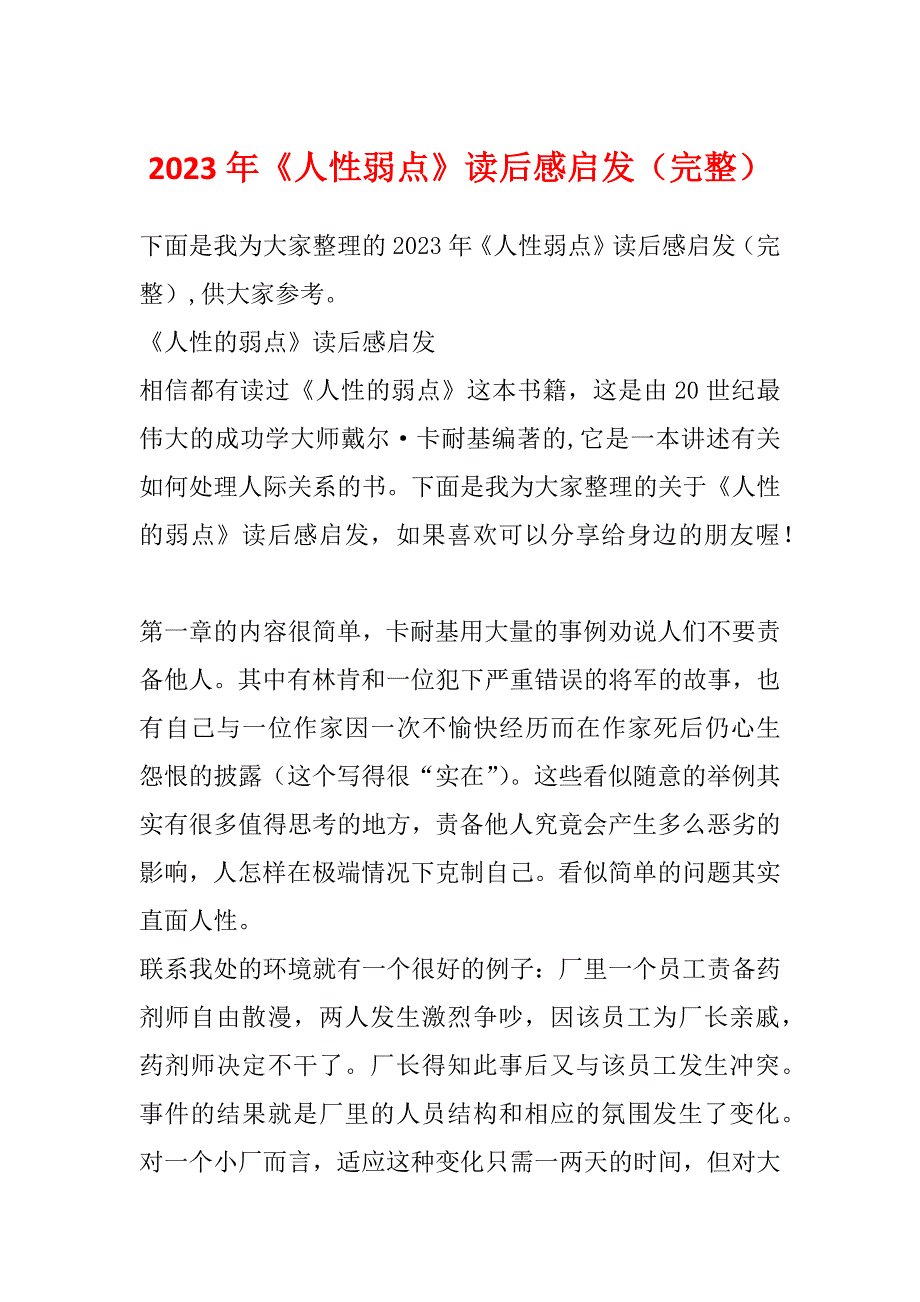 2023年《人性弱点》读后感启发（完整）

下面是我为大家整理的2023年《人性弱点》读后感启发（完整），供大家参考。

《人性的弱点》读后感启发

相信都有读过《人性的弱点》这本书籍，这是由20世纪最伟大的成功学大师戴尔·卡耐基编著的,它是一本讲述有关如何处理人际关系的书。下面是我为大家整理的关于《人性的弱点》读后感启发，如果喜欢可以分享给身边的朋友喔！

第一章的内容很简单，卡耐基用大量的事例劝说人们不要责备他人。其中有林肯和一位犯下严重错误的将军的故事，也有自己与一位作家因一次不愉快经历而在作家死后仍心生怨恨的披露（这个写得很“实在”）。这些看似随意的举例其实有很多值得思考的地方，责备他人究竟会产生多么恶劣的影响，人怎样在极端情况下克制自己。看似简单的问题其实直面人性。

联系我处的环境就有一个很好的例子：厂里一个员工责备药剂师自由散漫，两人发生激烈争吵，因该员工为厂长亲戚，药剂师决定不干了。厂长得知此事后又与该员工发生冲突。事件的结果就是厂里的人员结构和相应的氛围发生了变化。对一个小厂而言，适应这种变化只需一两天的时间，但对大